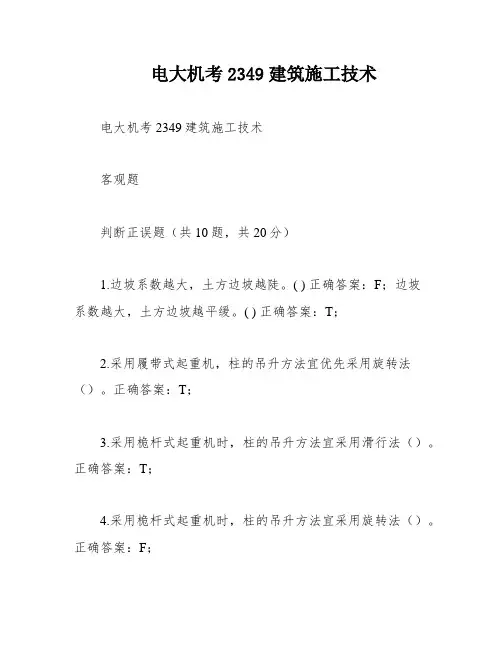 电大机考 2349 建筑施工技术

电大机考 2349 建筑施工技术

客观题

判断正误题（共 10 题，共 20 分）

1.边坡系数越大，土方边坡越陡。( ) 正确答案：F；边坡系数越大，土方边坡越平缓。( ) 正确答案：T；

2.采用履带式起重机，柱的吊升方法宜优先采用旋转法（）。正确答案：T；

3.采用桅杆式起重机时，柱的吊升方法宜采用滑行法（）。正确答案：T；

4.采用桅杆式起重机时，柱的吊升方法宜采用旋转法（）。正确答案：F；